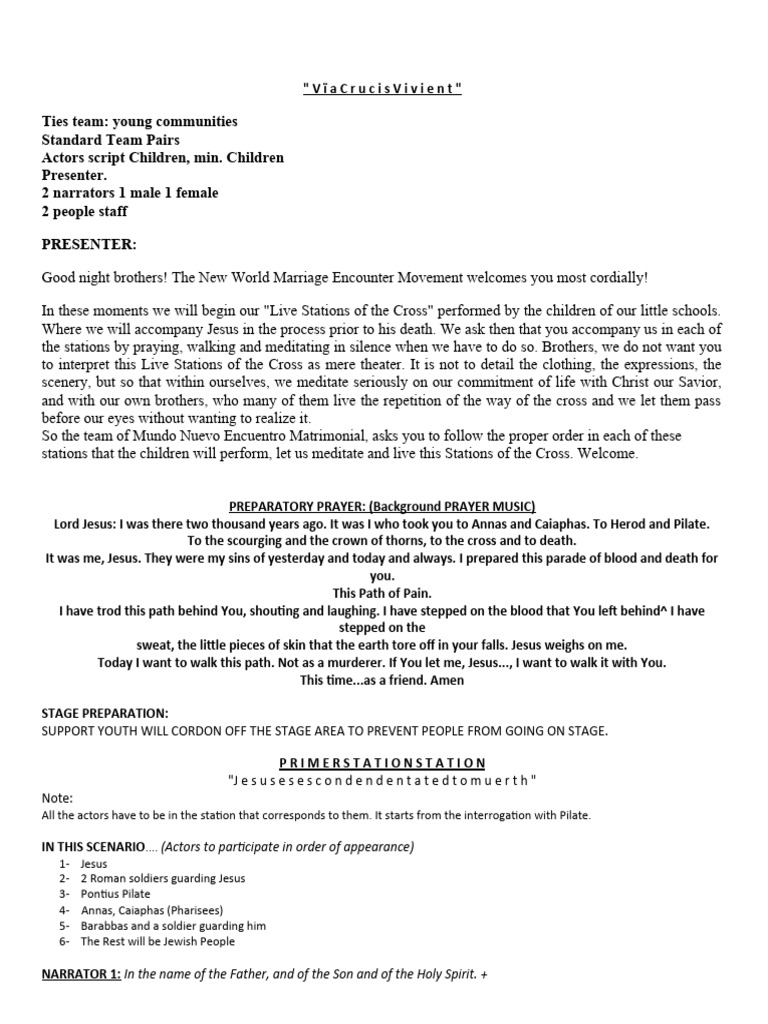 "VïaCrucisVivient"

Ties team: young communities
Standard Team Pairs
Actors script Children, min. Children
Presenter.
2 narrators 1 male 1 female
2 people staff

PRESENTER:

Good night brothers! The New World Marriage Encounter Movement welcomes you most cordially!

In these moments we will begin our "Live Stations of the Cross" performed by the children of our little schools. Where we will accompany Jesus in the process prior to his death. We ask then that you accompany us in each of the stations by praying, walking and meditating in silence when we have to do so. Brothers, we do not want you to interpret this Live Stations of the Cross as mere theater. It is not to detail the clothing, the expressions, the scenery, but so that within ourselves, we meditate seriously on our commitment of life with Christ our Savior, and with our own brothers, who many of them live the repetition of the way of the cross and we let them pass before our eyes without wanting to realize it.
So the team of Mundo Nuevo Encuentro Matrimonial, asks you to follow the proper order in each of these stations that the children will perform, let us meditate and live this Stations of the Cross. Welcome.

PREPARATORY PRAYER: (Background PRAYER MUSIC)
Lord Jesus: I was there two thousand years ago. It was I who took you to Annas and Caiaphas. To Herod and Pilate. To the scourging and the crown of thorns, to the cross and to death.
It was me, Jesus. They were my sins of yesterday and today and always. I prepared this parade of blood and death for you.
This Path of Pain.
I have trod this path behind You, shouting and laughing. I have stepped on the blood that You left behind^ I have stepped on the
sweat, the little pieces of skin that the earth tore off in your falls. Jesus weighs on me.
Today I want to walk this path. Not as a murderer. If You let me, Jesus..., I want to walk it with You.
This time...as a friend. Amen

STAGE PREPARATION:
SUPPORT YOUTH WILL CORDON OFF THE STAGE AREA TO PREVENT PEOPLE FROM GOING ON STAGE.

PRIMERSTATIONSTATION
"Jesusesescondendentatedtomuerth"

Note:
All the actors have to be in the station that corresponds to them. It starts from the interrogation with Pilate.

IN THIS SCENARIO.... (Actors to participate in order of appearance)
1- Jesus
2- 2 Roman soldiers guarding Jesus
3- Pontius Pilate
4- Annas, Caiaphas (Pharisees)
5- Barabbas and a soldier guarding him
6- The Rest will be Jewish People

NARRATOR 1: In the name of the Father, and of the Son and of the Holy Spirit. +